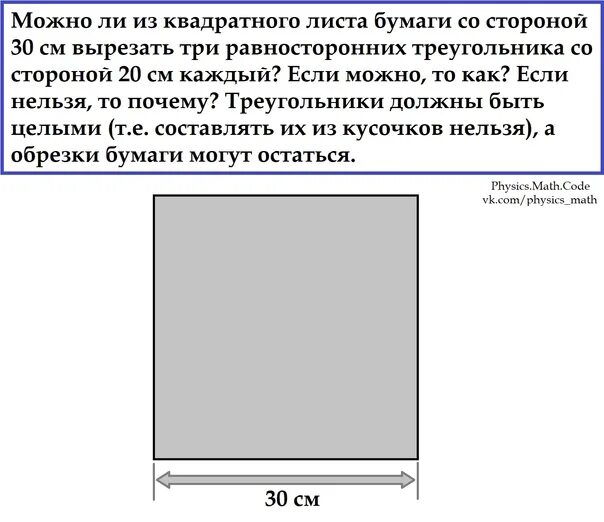 Можно ли из квадратного листа бумаги со стороной 30 см вырезать три равносторонних треугольника со стороной 20 см каждый? Если можно, то как? Если нельзя, то почему? Треугольники должны быть целыми (т.е. составлять их из кусочков нельзя), а обрезки бумаги могут остаться.

Physics.Math.Code
vk.com/physics_math

30 см